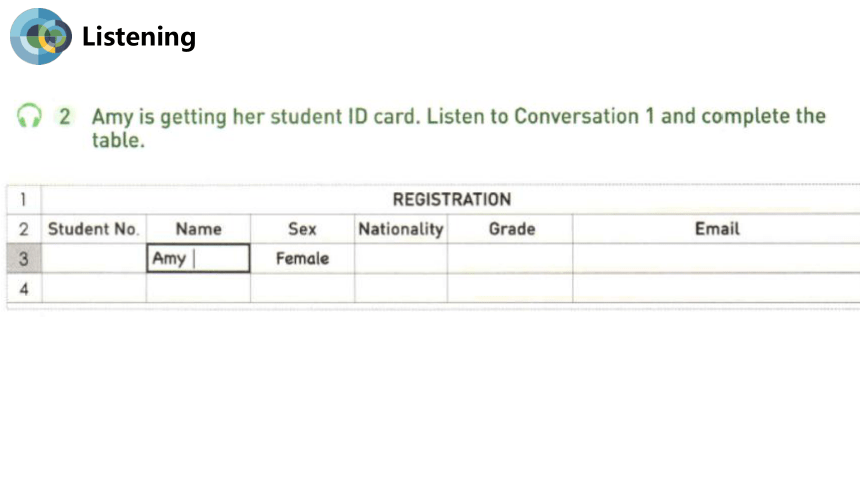 Listening

2 Amy is getting her student ID card. Listen to Conversation 1 and complete the table.

| 1 | REGISTRATION | | | | | |
|---|---|---|---|---|---|---|
| 2 | Student No. | Name | Sex | Nationality | Grade | Email |
| 3 | | Amy | Female | | | |
| 4 | | | | | | |